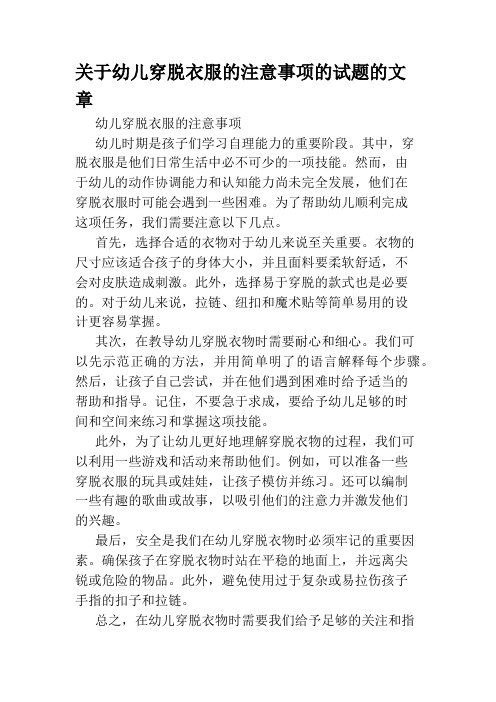 关于幼儿穿脱衣服的注意事项的试题的文章

幼儿穿脱衣服的注意事项

幼儿时期是孩子们学习自理能力的重要阶段。其中，穿脱衣服是他们日常生活中必不可少的一项技能。然而，由于幼儿的动作协调能力和认知能力尚未完全发展，他们在穿脱衣服时可能会遇到一些困难。为了帮助幼儿顺利完成这项任务，我们需要注意以下几点。

首先，选择合适的衣物对于幼儿来说至关重要。衣物的尺寸应该适合孩子的身体大小，并且面料要柔软舒适，不会对皮肤造成刺激。此外，选择易于穿脱的款式也是必要的。对于幼儿来说，拉链、纽扣和魔术贴等简单易用的设计更容易掌握。

其次，在教导幼儿穿脱衣物时需要耐心和细心。我们可以先示范正确的方法，并用简单明了的语言解释每个步骤。然后，让孩子自己尝试，并在他们遇到困难时给予适当的帮助和指导。记住，不要急于求成，要给予幼儿足够的时间和空间来练习和掌握这项技能。

此外，为了让幼儿更好地理解穿脱衣物的过程，我们可以利用一些游戏和活动来帮助他们。例如，可以准备一些穿脱衣服的玩具或娃娃，让孩子模仿并练习。还可以编制一些有趣的歌曲或故事，以吸引他们的注意力并激发他们的兴趣。

最后，安全是我们在幼儿穿脱衣物时必须牢记的重要因素。确保孩子在穿脱衣物时站在平稳的地面上，并远离尖锐或危险的物品。此外，避免使用过于复杂或易拉伤孩子手指的扣子和拉链。

总之，在幼儿穿脱衣物时需要我们给予足够的关注和指